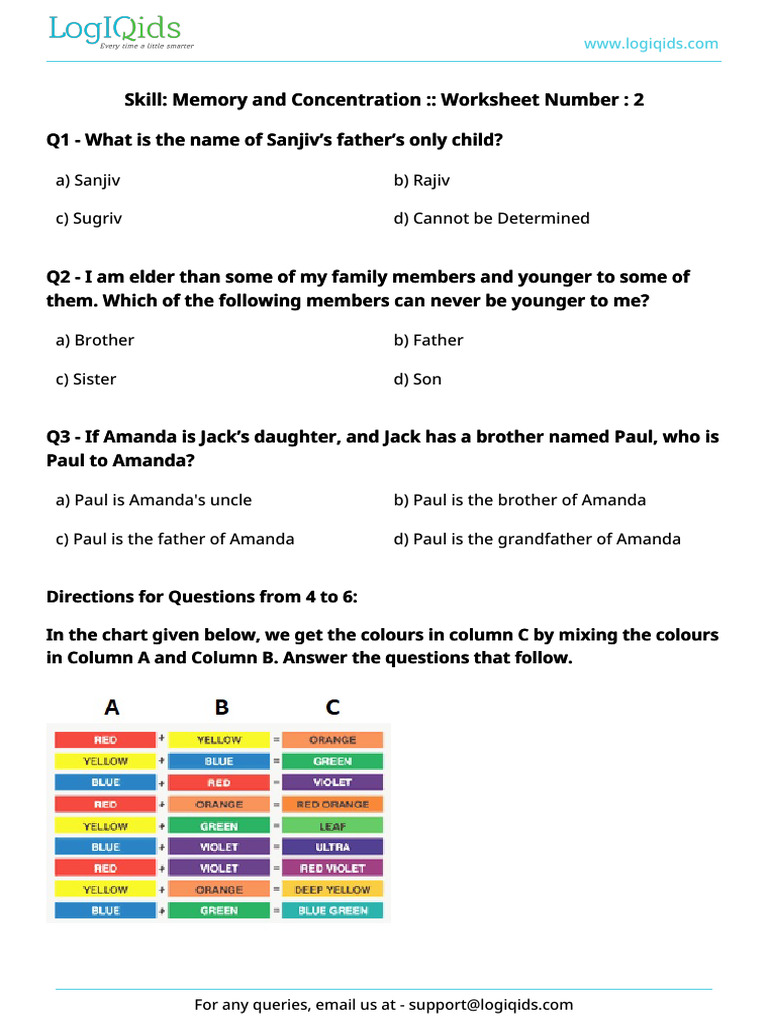 LogIQids
Every time a little smarter

www.logiqids.com

Skill: Memory and Concentration :: Worksheet Number : 2

Q1 - What is the name of Sanjiv's father's only child?

a) Sanjiv
b) Rajiv
c) Sugriv
d) Cannot be Determined

Q2 - I am elder than some of my family members and younger to some of them. Which of the following members can never be younger to me?

a) Brother
b) Father
c) Sister
d) Son

Q3 - If Amanda is Jack's daughter, and Jack has a brother named Paul, who is Paul to Amanda?

a) Paul is Amanda's uncle
b) Paul is the brother of Amanda
c) Paul is the father of Amanda
d) Paul is the grandfather of Amanda

Directions for Questions from 4 to 6:

In the chart given below, we get the colours in column C by mixing the colours in Column A and Column B. Answer the questions that follow.

| A | | B | | C |
|---|---|---|---|---|
| RED | + | YELLOW | = | ORANGE |
| YELLOW | + | BLUE | = | GREEN |
| BLUE | + | RED | = | VIOLET |
| RED | + | ORANGE | = | RED ORANGE |
| YELLOW | + | GREEN | = | LEAF |
| BLUE | + | VIOLET | = | ULTRA |
| RED | + | VIOLET | = | RED VIOLET |
| YELLOW | + | ORANGE | = | DEEP YELLOW |
| BLUE | + | GREEN | = | BLUE GREEN |

For any queries, email us at - support@logiqids.com